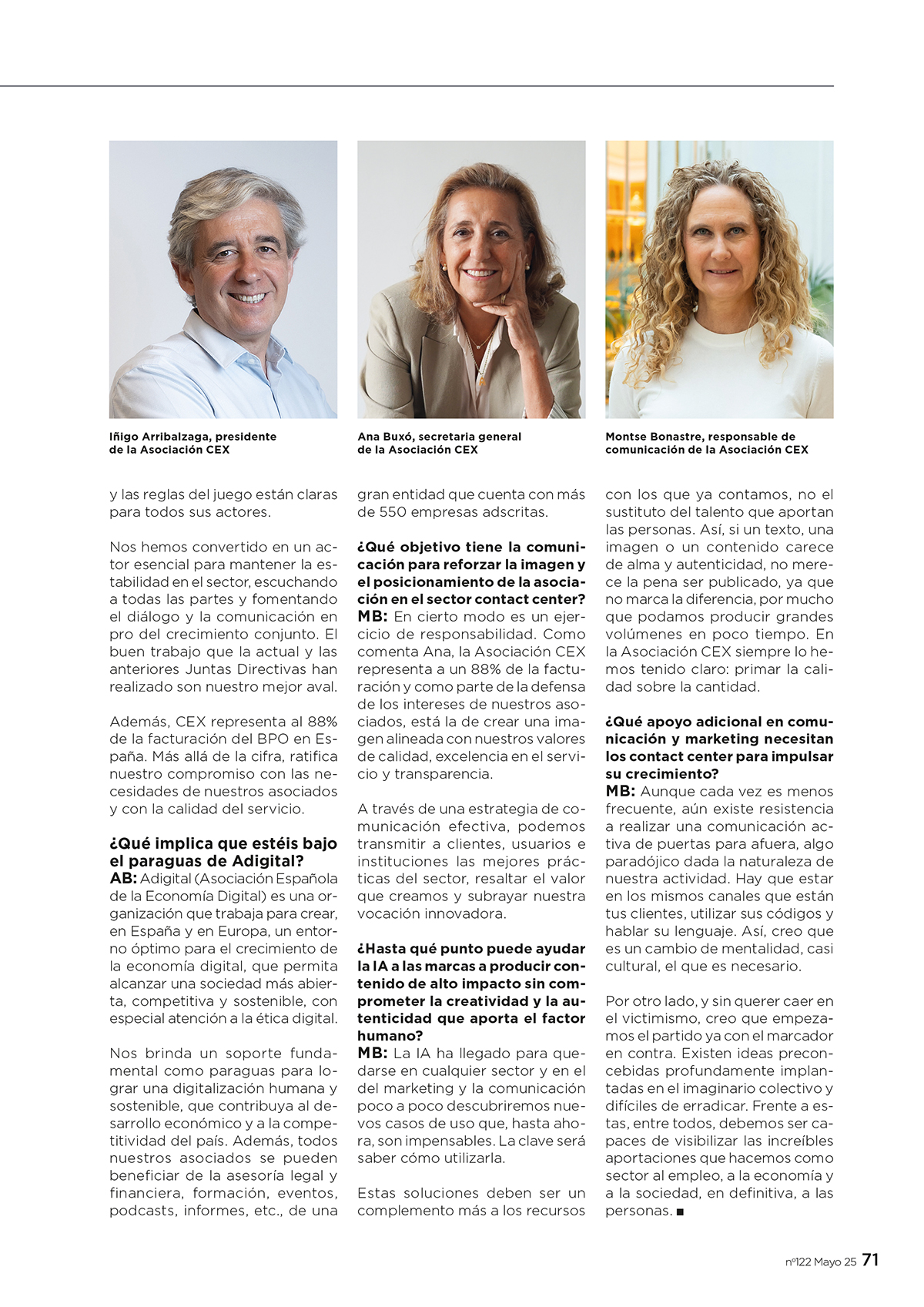 Iñigo Arribalzaga, presidente de la Asociación CEX

Ana Buxó, secretaria general de la Asociación CEX

Montse Bonastre, responsable de comunicación de la Asociación CEX

y las reglas del juego están claras para todos sus actores.

Nos hemos convertido en un actor esencial para mantener la estabilidad en el sector, escuchando a todas las partes y fomentando el diálogo y la comunicación en pro del crecimiento conjunto. El buen trabajo que la actual y las anteriores Juntas Directivas han realizado son nuestro mejor aval.

Además, CEX representa al 88% de la facturación del BPO en España. Más allá de la cifra, ratifica nuestro compromiso con las necesidades de nuestros asociados y con la calidad del servicio.

¿Qué implica que estéis bajo el paraguas de Adigital?
AB: Adigital (Asociación Española de la Economía Digital) es una organización que trabaja para crear, en España y en Europa, un entorno óptimo para el crecimiento de la economía digital, que permita alcanzar una sociedad más abierta, competitiva y sostenible, con especial atención a la ética digital.

Nos brinda un soporte fundamental como paraguas para lograr una digitalización humana y sostenible, que contribuya al desarrollo económico y a la competitividad del país. Además, todos nuestros asociados se pueden beneficiar de la asesoría legal y financiera, formación, eventos, podcasts, informes, etc., de una gran entidad que cuenta con más de 550 empresas adscritas.

¿Qué objetivo tiene la comunicación para reforzar la imagen y el posicionamiento de la asociación en el sector contact center?
MB: En cierto modo es un ejercicio de responsabilidad. Como comenta Ana, la Asociación CEX representa a un 88% de la facturación y como parte de la defensa de los intereses de nuestros asociados, está la de crear una imagen alineada con nuestros valores de calidad, excelencia en el servicio y transparencia.

A través de una estrategia de comunicación efectiva, podemos transmitir a clientes, usuarios e instituciones las mejores prácticas del sector, resaltar el valor que creamos y subrayar nuestra vocación innovadora.

¿Hasta qué punto puede ayudar la IA a las marcas a producir contenido de alto impacto sin comprometer la creatividad y la autenticidad que aporta el factor humano?
MB: La IA ha llegado para quedarse en cualquier sector y en el del marketing y la comunicación poco a poco descubriremos nuevos casos de uso que, hasta ahora, son impensables. La clave será saber cómo utilizarla.

Estas soluciones deben ser un complemento más a los recursos con los que ya contamos, no el sustituto del talento que aportan las personas. Así, si un texto, una imagen o un contenido carece de alma y autenticidad, no merece la pena ser publicado, ya que no marca la diferencia, por mucho que podamos producir grandes volúmenes en poco tiempo. En la Asociación CEX siempre lo hemos tenido claro: primar la calidad sobre la cantidad.

¿Qué apoyo adicional en comunicación y marketing necesitan los contact center para impulsar su crecimiento?
MB: Aunque cada vez es menos frecuente, aún existe resistencia a realizar una comunicación activa de puertas para afuera, algo paradójico dada la naturaleza de nuestra actividad. Hay que estar en los mismos canales que están tus clientes, utilizar sus códigos y hablar su lenguaje. Así, creo que es un cambio de mentalidad, casi cultural, el que es necesario.

Por otro lado, y sin querer caer en el victimismo, creo que empezamos el partido ya con el marcador en contra. Existen ideas preconcebidas profundamente implantadas en el imaginario colectivo y difíciles de erradicar. Frente a estas, entre todos, debemos ser capaces de visibilizar las increíbles aportaciones que hacemos como sector al empleo, a la economía y a la sociedad, en definitiva, a las personas. ■

nº122 Mayo 25 71